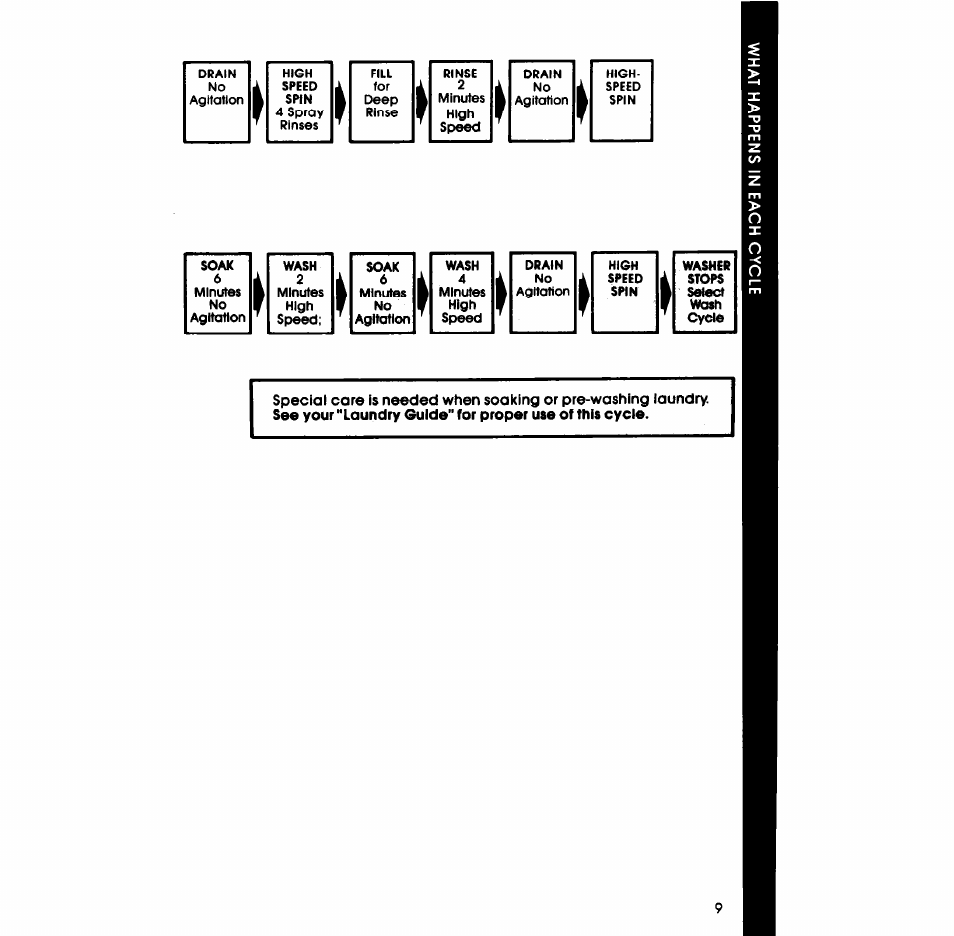 DRAIN No Agitation

HIGH SPEED SPIN 4 Spray Rinses

FILL for Deep Rinse

RINSE 2 Minutes High Speed

DRAIN No Agitation

HIGH-SPEED SPIN

SOAK 6 Minutes No Agitation

WASH 2 Minutes High Speed;

SOAK 6 Minutes No Agitation

WASH 4 Minutes High Speed

DRAIN No Agitation

HIGH SPEED SPIN

WASHER STOPS Select Wash Cycle

Special care is needed when soaking or pre-washing laundry. See your "Laundry Guide" for proper use of this cycle.

WHAT HAPPENS IN EACH CYCLE

9